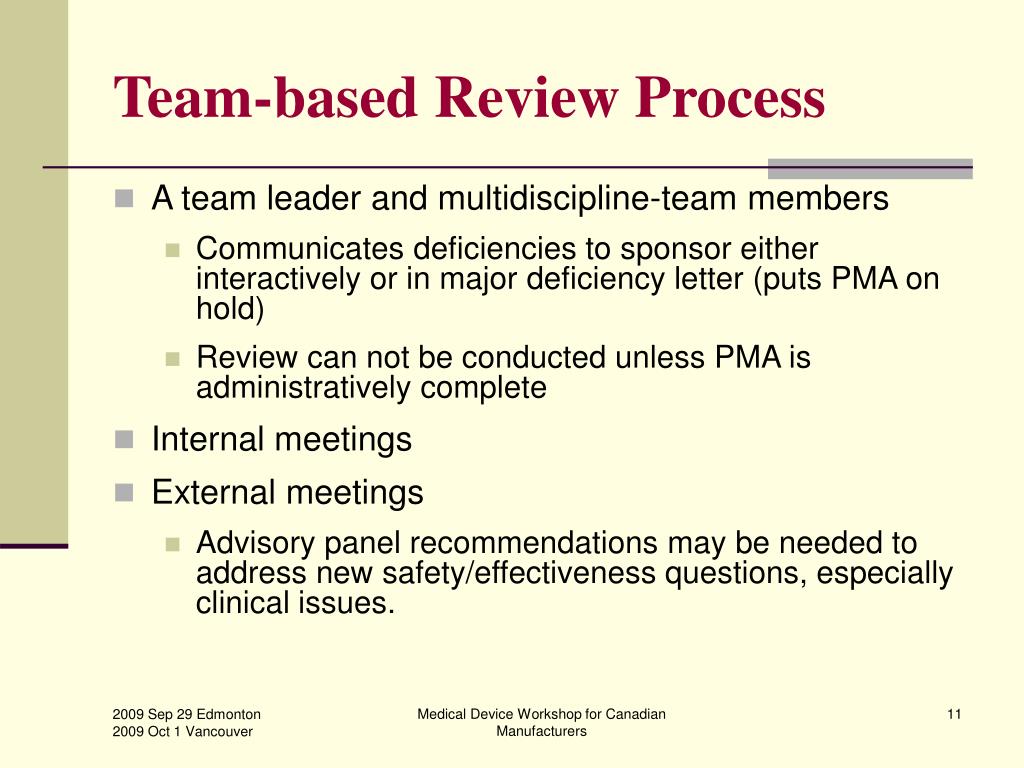 Team-based Review Process

A team leader and multidiscipline-team members

Communicates deficiencies to sponsor either interactively or in major deficiency letter (puts PMA on hold)

Review can not be conducted unless PMA is administratively complete

Internal meetings

External meetings

Advisory panel recommendations may be needed to address new safety/effectiveness questions, especially clinical issues.

2009 Sep 29 Edmonton
2009 Oct 1 Vancouver

Medical Device Workshop for Canadian Manufacturers

11